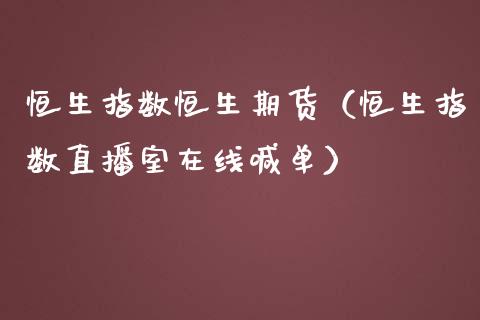 恒生指数恒生期货（恒生指数直播室在线喊单）